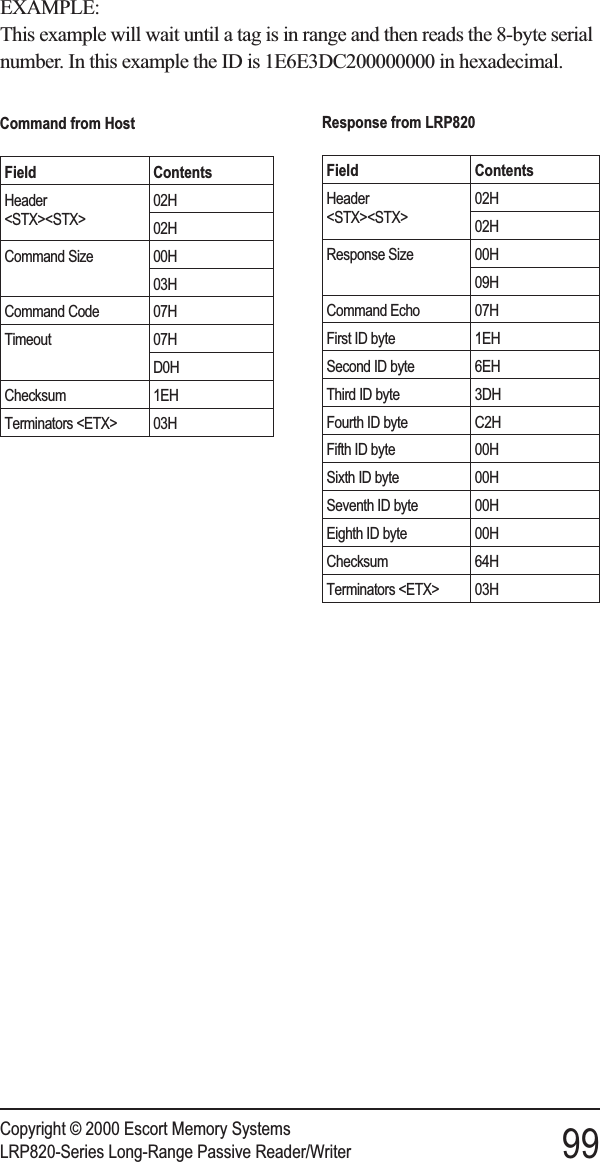 EXAMPLE:
This example will wait until a tag is in range and then reads the 8-byte serial number. In this example the ID is 1E6E3DC200000000 in hexadecimal.

Command from Host

| Field | Contents |
|---|---|
| Header <STX><STX> | 02H |
| | 02H |
| Command Size | 00H |
| | 03H |
| Command Code | 07H |
| Timeout | 07H |
| | D0H |
| Checksum | 1EH |
| Terminators <ETX> | 03H |

Response from LRP820

| Field | Contents |
|---|---|
| Header <STX><STX> | 02H |
| | 02H |
| Response Size | 00H |
| | 09H |
| Command Echo | 07H |
| First ID byte | 1EH |
| Second ID byte | 6EH |
| Third ID byte | 3DH |
| Fourth ID byte | C2H |
| Fifth ID byte | 00H |
| Sixth ID byte | 00H |
| Seventh ID byte | 00H |
| Eighth ID byte | 00H |
| Checksum | 64H |
| Terminators <ETX> | 03H |

Copyright © 2000 Escort Memory Systems
LRP820-Series Long-Range Passive Reader/Writer
99